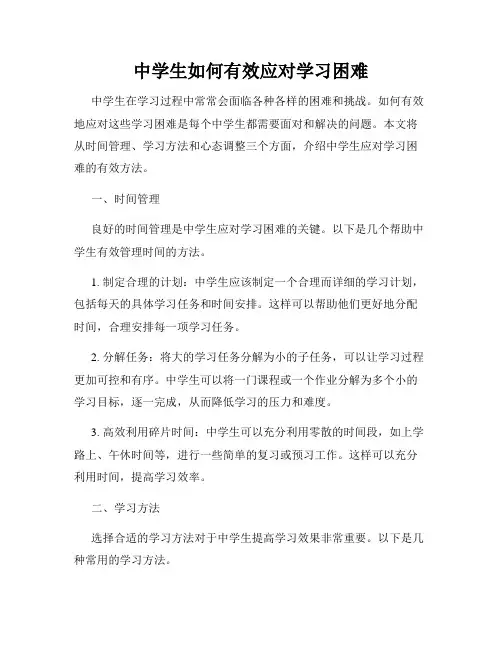 中学生如何有效应对学习困难

中学生在学习过程中常常会面临各种各样的困难和挑战。如何有效地应对这些学习困难是每个中学生都需要面对和解决的问题。本文将从时间管理、学习方法和心态调整三个方面，介绍中学生应对学习困难的有效方法。

一、时间管理

良好的时间管理是中学生应对学习困难的关键。以下是几个帮助中学生有效管理时间的方法。

1. 制定合理的计划：中学生应该制定一个合理而详细的学习计划，包括每天的具体学习任务和时间安排。这样可以帮助他们更好地分配时间，合理安排每一项学习任务。

2. 分解任务：将大的学习任务分解为小的子任务，可以让学习过程更加可控和有序。中学生可以将一门课程或一个作业分解为多个小的学习目标，逐一完成，从而降低学习的压力和难度。

3. 高效利用碎片时间：中学生可以充分利用零散的时间段，如上学路上、午休时间等，进行一些简单的复习或预习工作。这样可以充分利用时间，提高学习效率。

二、学习方法

选择合适的学习方法对于中学生提高学习效果非常重要。以下是几种常用的学习方法。